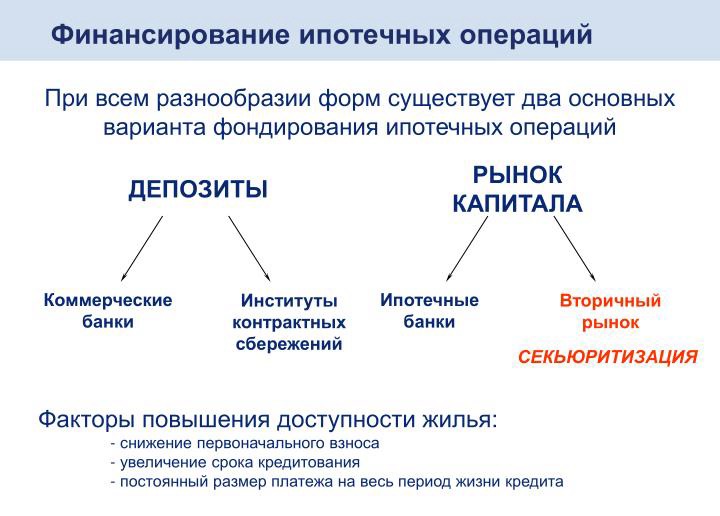 Финансирование ипотечных операций

При всем разнообразии форм существует два основных варианта фондирования ипотечных операций

ДЕПОЗИТЫ

РЫНОК КАПИТАЛА

Коммерческие банки

Институты контрактных сбережений

Ипотечные банки

Вторичный рынок

СЕКЬЮРИТИЗАЦИЯ

Факторы повышения доступности жилья:
- снижение первоначального взноса
- увеличение срока кредитования
- постоянный размер платежа на весь период жизни кредита